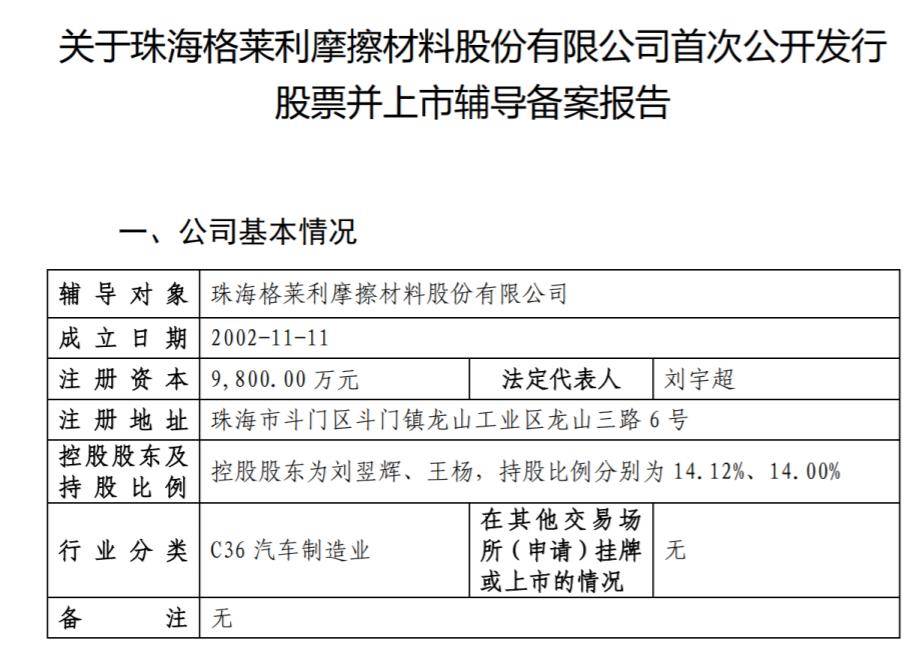 关于珠海格莱利摩擦材料股份有限公司首次公开发行股票并上市辅导备案报告

一、公司基本情况

| 辅导对象 | 珠海格莱利摩擦材料股份有限公司 | | |
|---|---|---|---|
| 成立日期 | 2002-11-11 | | |
| 注册资本 | 9,800.00万元 | 法定代表人 | 刘宇超 |
| 注册地址 | 珠海市斗门区斗门镇龙山工业区龙山三路6号 | | |
| 控股股东及持股比例 | 控股股东为刘翌辉、王杨，持股比例分别为14.12%、14.00% | | |
| 行业分类 | C36汽车制造业 | 在其他交易场所（申请）挂牌或上市的情况 | 无 |
| 备注 | 无 | | |